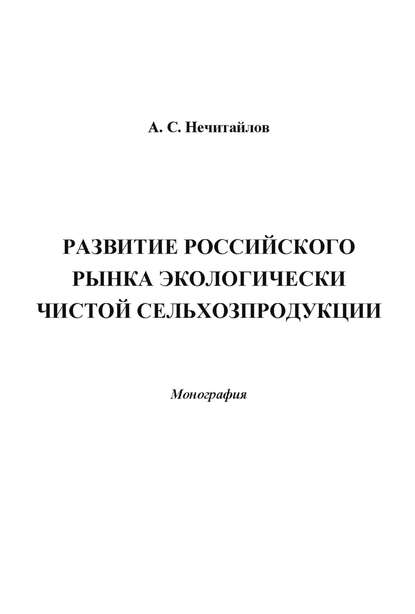 А. С. Нечитайлов

РАЗВИТИЕ РОССИЙСКОГО РЫНКА ЭКОЛОГИЧЕСКИ ЧИСТОЙ СЕЛЬХОЗПРОДУКЦИИ

Монография